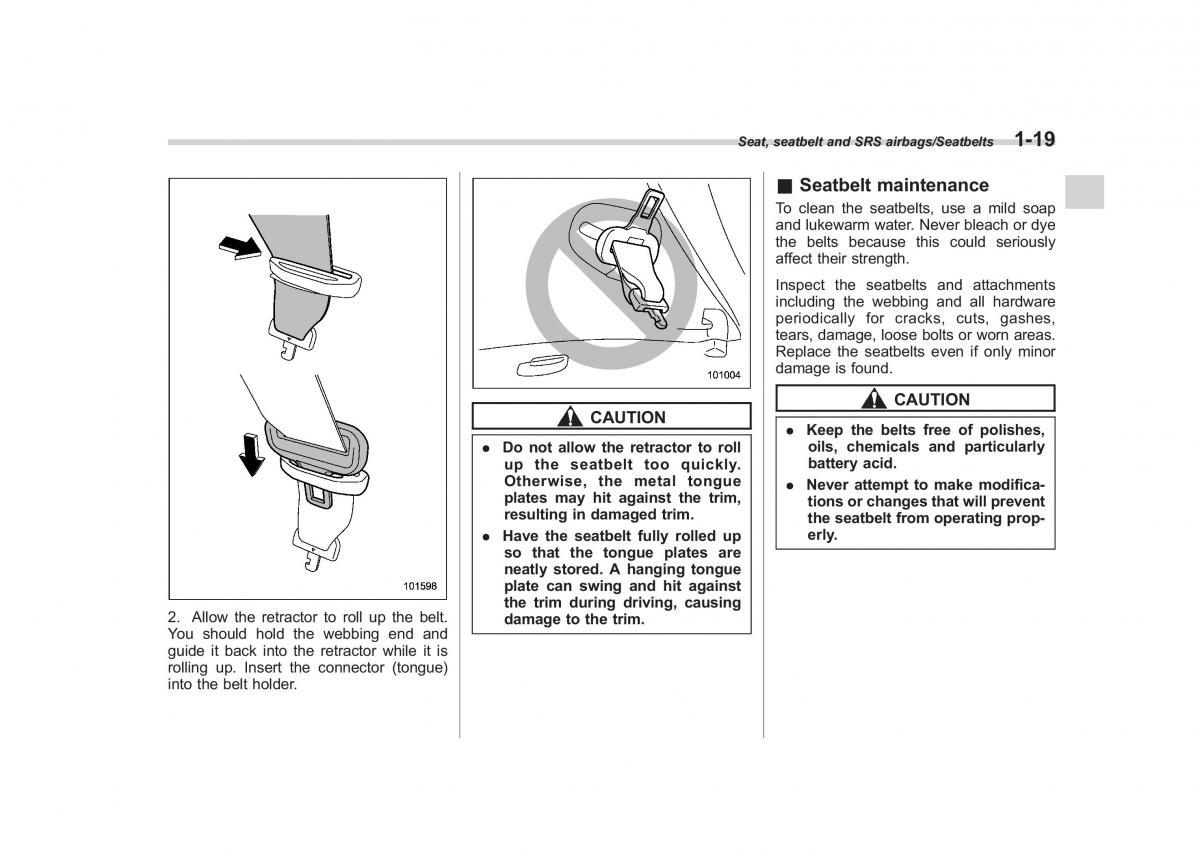 Seat, seatbelt and SRS airbags/Seatbelts 1-19

101598

2. Allow the retractor to roll up the belt. You should hold the webbing end and guide it back into the retractor while it is rolling up. Insert the connector (tongue) into the belt holder.

101004

CAUTION

● Do not allow the retractor to roll up the seatbelt too quickly. Otherwise, the metal tongue plates may hit against the trim, resulting in damaged trim.

● Have the seatbelt fully rolled up so that the tongue plates are neatly stored. A hanging tongue plate can swing and hit against the trim during driving, causing damage to the trim.

■ Seatbelt maintenance

To clean the seatbelts, use a mild soap and lukewarm water. Never bleach or dye the belts because this could seriously affect their strength.

Inspect the seatbelts and attachments including the webbing and all hardware periodically for cracks, cuts, gashes, tears, damage, loose bolts or worn areas. Replace the seatbelts even if only minor damage is found.

CAUTION

● Keep the belts free of polishes, oils, chemicals and particularly battery acid.

● Never attempt to make modifications or changes that will prevent the seatbelt from operating properly.